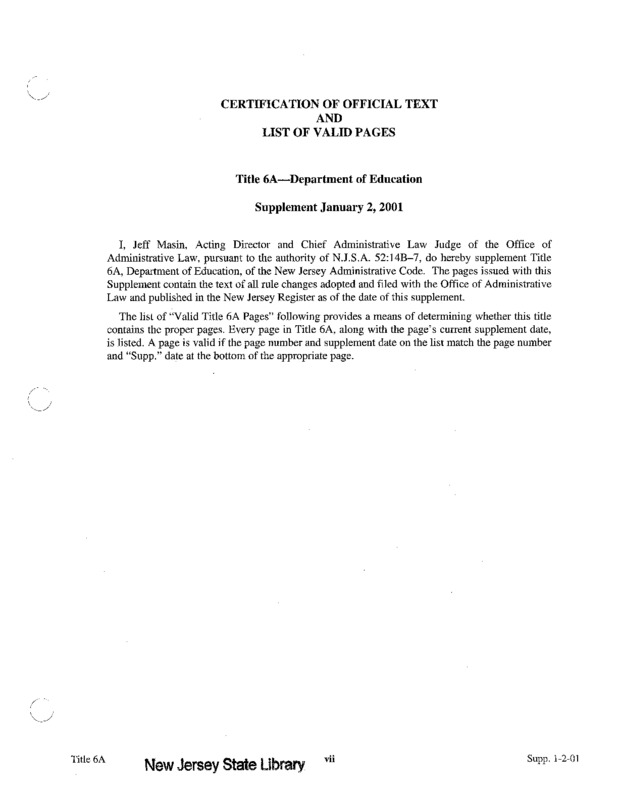 CERTIFICATION OF OFFICIAL TEXT
AND
LIST OF VALID PAGES

Title 6A—Department of Education

Supplement January 2, 2001

I, Jeff Masin, Acting Director and Chief Administrative Law Judge of the Office of Administrative Law, pursuant to the authority of N.J.S.A. 52:14B–7, do hereby supplement Title 6A, Department of Education, of the New Jersey Administrative Code. The pages issued with this Supplement contain the text of all rule changes adopted and filed with the Office of Administrative Law and published in the New Jersey Register as of the date of this supplement.

The list of "Valid Title 6A Pages" following provides a means of determining whether this title contains the proper pages. Every page in Title 6A, along with the page's current supplement date, is listed. A page is valid if the page number and supplement date on the list match the page number and "Supp." date at the bottom of the appropriate page.

Title 6A New Jersey State Library vii Supp. 1-2-01